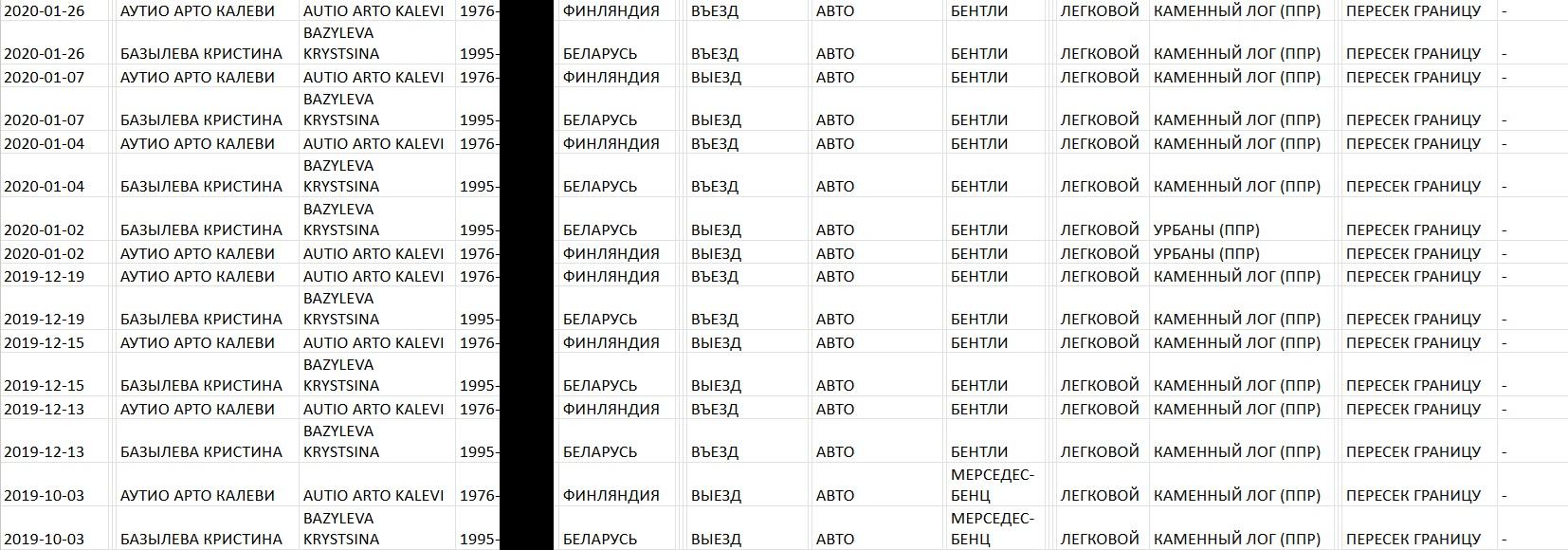 | 2020-01-26 | АУТИО АРТО КАЛЕВИ | AUTIO ARTO KALEVI | 1976- | ФИНЛЯНДИЯ | ВЪЕЗД | АВТО | БЕНТЛИ | ЛЕГКОВОЙ | КАМЕННЫЙ ЛОГ (ППР) | ПЕРЕСЕК ГРАНИЦУ | - |
|---|---|---|---|---|---|---|---|---|---|---|---|
| 2020-01-26 | БАЗЫЛЕВА КРИСТИНА | BAZYLEVA KRYSTSINA | 1995- | БЕЛАРУСЬ | ВЪЕЗД | АВТО | БЕНТЛИ | ЛЕГКОВОЙ | КАМЕННЫЙ ЛОГ (ППР) | ПЕРЕСЕК ГРАНИЦУ | - |
| 2020-01-07 | АУТИО АРТО КАЛЕВИ | AUTIO ARTO KALEVI | 1976- | ФИНЛЯНДИЯ | ВЫЕЗД | АВТО | БЕНТЛИ | ЛЕГКОВОЙ | КАМЕННЫЙ ЛОГ (ППР) | ПЕРЕСЕК ГРАНИЦУ | - |
| 2020-01-07 | БАЗЫЛЕВА КРИСТИНА | BAZYLEVA KRYSTSINA | 1995- | БЕЛАРУСЬ | ВЫЕЗД | АВТО | БЕНТЛИ | ЛЕГКОВОЙ | КАМЕННЫЙ ЛОГ (ППР) | ПЕРЕСЕК ГРАНИЦУ | - |
| 2020-01-04 | АУТИО АРТО КАЛЕВИ | AUTIO ARTO KALEVI | 1976- | ФИНЛЯНДИЯ | ВЪЕЗД | АВТО | БЕНТЛИ | ЛЕГКОВОЙ | КАМЕННЫЙ ЛОГ (ППР) | ПЕРЕСЕК ГРАНИЦУ | - |
| 2020-01-04 | БАЗЫЛЕВА КРИСТИНА | BAZYLEVA KRYSTSINA | 1995- | БЕЛАРУСЬ | ВЪЕЗД | АВТО | БЕНТЛИ | ЛЕГКОВОЙ | КАМЕННЫЙ ЛОГ (ППР) | ПЕРЕСЕК ГРАНИЦУ | - |
| 2020-01-02 | БАЗЫЛЕВА КРИСТИНА | BAZYLEVA KRYSTSINA | 1995- | БЕЛАРУСЬ | ВЫЕЗД | АВТО | БЕНТЛИ | ЛЕГКОВОЙ | УРБАНЫ (ППР) | ПЕРЕСЕК ГРАНИЦУ | - |
| 2020-01-02 | АУТИО АРТО КАЛЕВИ | AUTIO ARTO KALEVI | 1976- | ФИНЛЯНДИЯ | ВЫЕЗД | АВТО | БЕНТЛИ | ЛЕГКОВОЙ | УРБАНЫ (ППР) | ПЕРЕСЕК ГРАНИЦУ | - |
| 2019-12-19 | АУТИО АРТО КАЛЕВИ | AUTIO ARTO KALEVI | 1976- | ФИНЛЯНДИЯ | ВЪЕЗД | АВТО | БЕНТЛИ | ЛЕГКОВОЙ | КАМЕННЫЙ ЛОГ (ППР) | ПЕРЕСЕК ГРАНИЦУ | - |
| 2019-12-19 | БАЗЫЛЕВА КРИСТИНА | BAZYLEVA KRYSTSINA | 1995- | БЕЛАРУСЬ | ВЪЕЗД | АВТО | БЕНТЛИ | ЛЕГКОВОЙ | КАМЕННЫЙ ЛОГ (ППР) | ПЕРЕСЕК ГРАНИЦУ | - |
| 2019-12-15 | АУТИО АРТО КАЛЕВИ | AUTIO ARTO KALEVI | 1976- | ФИНЛЯНДИЯ | ВЫЕЗД | АВТО | БЕНТЛИ | ЛЕГКОВОЙ | КАМЕННЫЙ ЛОГ (ППР) | ПЕРЕСЕК ГРАНИЦУ | - |
| 2019-12-15 | БАЗЫЛЕВА КРИСТИНА | BAZYLEVA KRYSTSINA | 1995- | БЕЛАРУСЬ | ВЫЕЗД | АВТО | БЕНТЛИ | ЛЕГКОВОЙ | КАМЕННЫЙ ЛОГ (ППР) | ПЕРЕСЕК ГРАНИЦУ | - |
| 2019-12-13 | АУТИО АРТО КАЛЕВИ | AUTIO ARTO KALEVI | 1976- | ФИНЛЯНДИЯ | ВЪЕЗД | АВТО | БЕНТЛИ | ЛЕГКОВОЙ | КАМЕННЫЙ ЛОГ (ППР) | ПЕРЕСЕК ГРАНИЦУ | - |
| 2019-12-13 | БАЗЫЛЕВА КРИСТИНА | BAZYLEVA KRYSTSINA | 1995- | БЕЛАРУСЬ | ВЪЕЗД | АВТО | БЕНТЛИ | ЛЕГКОВОЙ | КАМЕННЫЙ ЛОГ (ППР) | ПЕРЕСЕК ГРАНИЦУ | - |
| 2019-10-03 | АУТИО АРТО КАЛЕВИ | AUTIO ARTO KALEVI | 1976- | ФИНЛЯНДИЯ | ВЫЕЗД | АВТО | МЕРСЕДЕС-БЕНЦ | ЛЕГКОВОЙ | КАМЕННЫЙ ЛОГ (ППР) | ПЕРЕСЕК ГРАНИЦУ | - |
| 2019-10-03 | БАЗЫЛЕВА КРИСТИНА | BAZYLEVA KRYSTSINA | 1995- | БЕЛАРУСЬ | ВЫЕЗД | АВТО | МЕРСЕДЕС-БЕНЦ | ЛЕГКОВОЙ | КАМЕННЫЙ ЛОГ (ППР) | ПЕРЕСЕК ГРАНИЦУ | - |